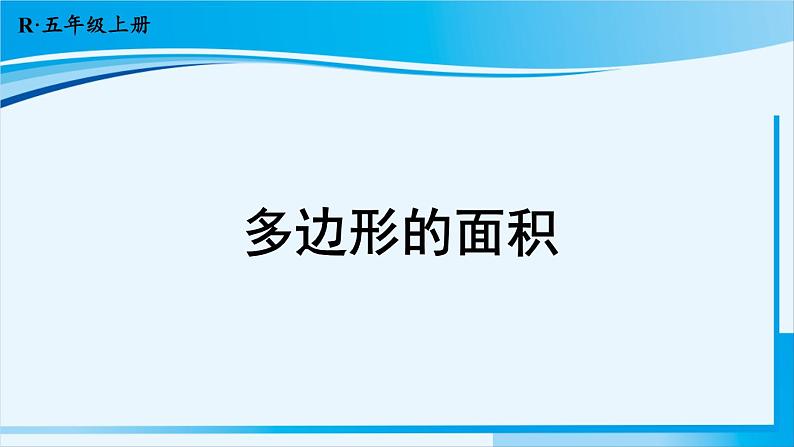 R·五年级上册

多边形的面积